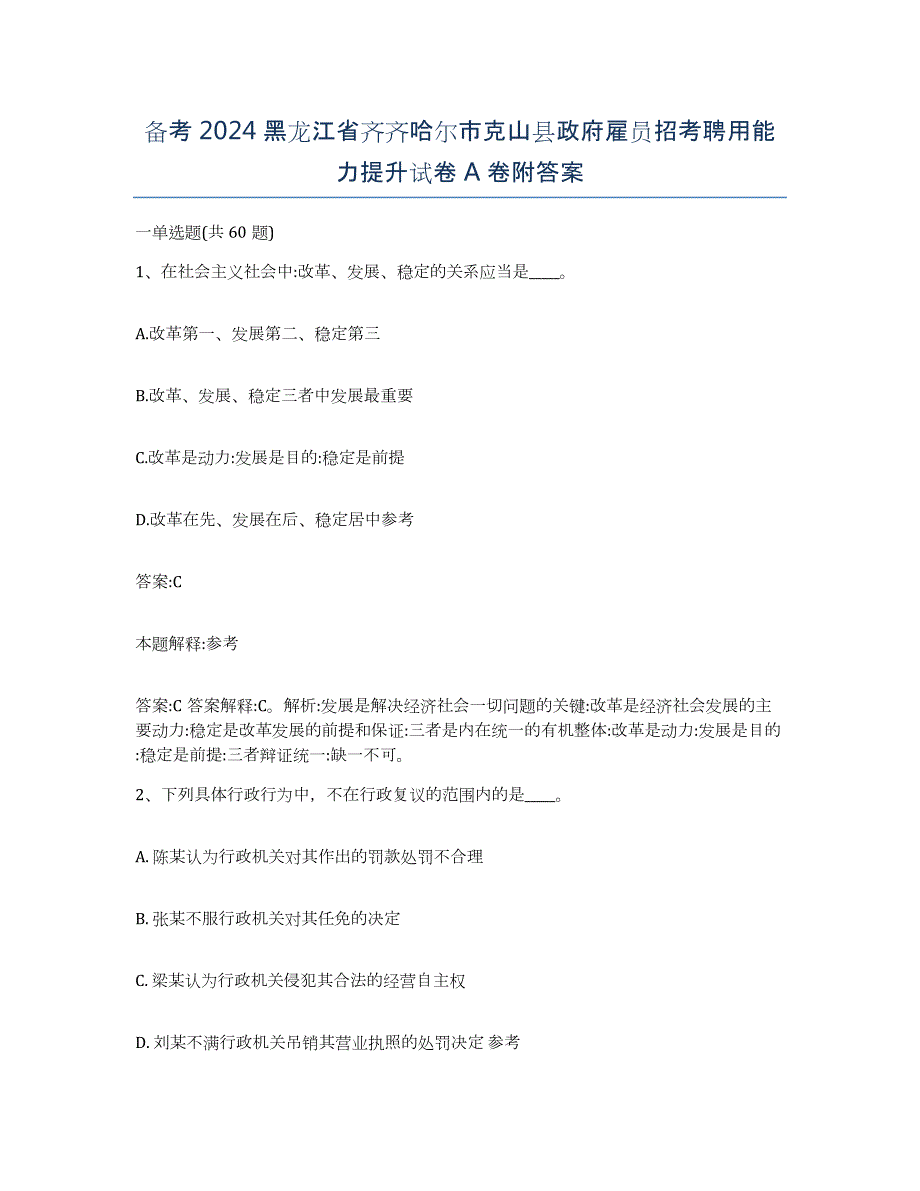 备考 2024 黑龙江省齐齐哈尔市克山县政府雇员招考聘用能力提升试卷 A 卷附答案

一单选题(共 60 题)

1、在社会主义社会中:改革、发展、稳定的关系应当是____。

A.改革第一、发展第二、稳定第三

B.改革、发展、稳定三者中发展最重要

C.改革是动力:发展是目的:稳定是前提

D.改革在先、发展在后、稳定居中参考

答案:C

本题解释:参考

答案:C 答案解释:C。解析:发展是解决经济社会一切问题的关键:改革是经济社会发展的主要动力:稳定是改革发展的前提和保证:三者是内在统一的有机整体:改革是动力:发展是目的:稳定是前提:三者辩证统一:缺一不可。

2、下列具体行政行为中，不在行政复议的范围内的是____。

A. 陈某认为行政机关对其作出的罚款处罚不合理

B. 张某不服行政机关对其任免的决定

C. 梁某认为行政机关侵犯其合法的经营自主权

D. 刘某不满行政机关吊销其营业执照的处罚决定 参考